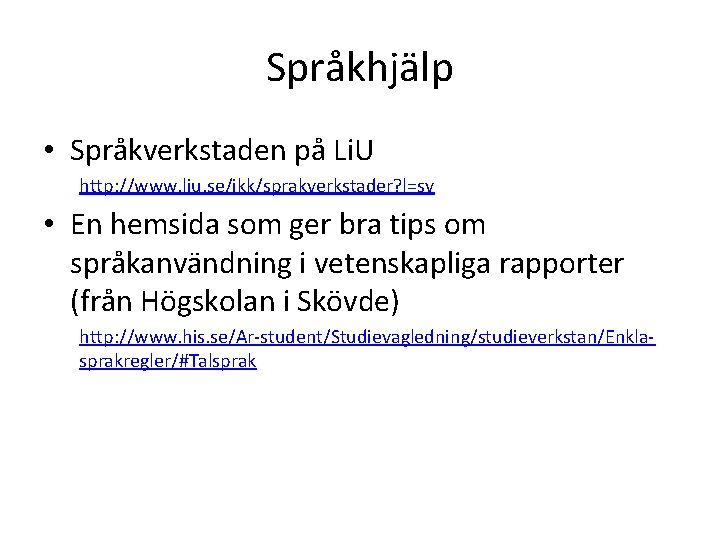 Språkhjälp

• Språkverkstaden på LiU
http://www.liu.se/ikk/sprakverkstader?l=sv

• En hemsida som ger bra tips om språkanvändning i vetenskapliga rapporter (från Högskolan i Skövde)
http://www.his.se/Ar-student/Studievagledning/studieverkstan/Enkla-sprakregler/#Talsprak